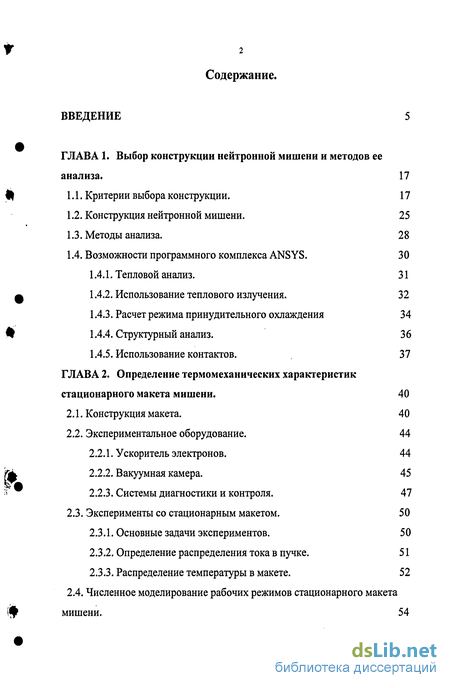 2

Содержание.

ВВЕДЕНИЕ 5

ГЛАВА 1. Выбор конструкции нейтронной мишени и методов ее анализа. 17

1.1. Критерии выбора конструкции. 17

1.2. Конструкция нейтронной мишени. 25

1.3. Методы анализа. 28

1.4. Возможности программного комплекса ANSYS. 30

1.4.1. Тепловой анализ. 31

1.4.2. Использование теплового излучения. 32

1.4.3. Расчет режима принудительного охлаждения 34

1.4.4. Структурный анализ. 36

1.4.5. Использование контактов. 37

ГЛАВА 2. Определение термомеханических характеристик стационарного макета мишени. 40

2.1. Конструкция макета. 40

2.2. Экспериментальное оборудование. 44

2.2.1. Ускоритель электронов. 44

2.2.2. Вакуумная камера. 45

2.2.3. Системы диагностики и контроля. 47

2.3. Эксперименты со стационарным макетом. 50

2.3.1. Основные задачи экспериментов. 50

2.3.2. Определение распределения тока в пучке. 51

2.3.3. Распределение температуры в макете. 52

2.4. Численное моделирование рабочих режимов стационарного макета мишени. 54

dsLib.net
библиотека диссертаций